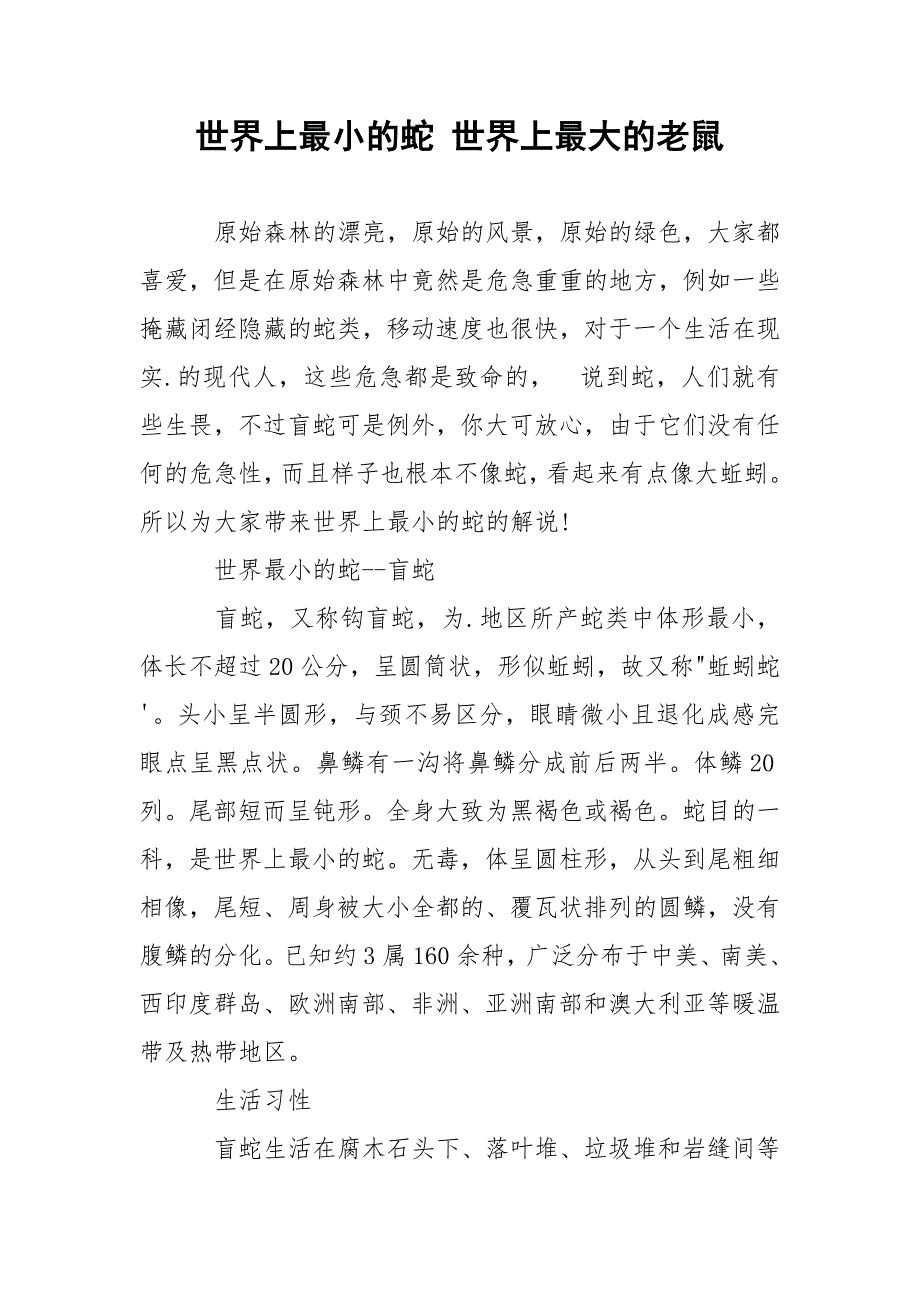 世界上最小的蛇 世界上最大的老鼠

原始森林的漂亮，原始的风景，原始的绿色，大家都喜爱，但是在原始森林中竟然是危急重重的地方，例如一些掩藏闭经隐藏的蛇类，移动速度也很快，对于一个生活在现实.的现代人，这些危急都是致命的， 说到蛇，人们就有些生畏，不过盲蛇可是例外，你大可放心，由于它们没有任何的危急性，而且样子也根本不像蛇，看起来有点像大蚯蚓。所以为大家带来世界上最小的蛇的解说！

世界最小的蛇--盲蛇

盲蛇，又称钩盲蛇，为.地区所产蛇类中体形最小，体长不超过20公分，呈圆筒状，形似蚯蚓，故又称"蚯蚓蛇'。头小呈半圆形，与颈不易区分，眼睛微小且退化成感完眼点呈黑点状。鼻鳞有一沟将鼻鳞分成前后两半。体鳞20列。尾部短而呈钝形。全身大致为黑褐色或褐色。蛇目的一科，是世界上最小的蛇。无毒，体呈圆柱形，从头到尾粗细相像，尾短、周身被大小全都的、覆瓦状排列的圆鳞，没有腹鳞的分化。已知约3属160余种，广泛分布于中美、南美、西印度群岛、欧洲南部、非洲、亚洲南部和澳大利亚等暖温带及热带地区。

生活习性

盲蛇生活在腐木石头下、落叶堆、垃圾堆和岩缝间等